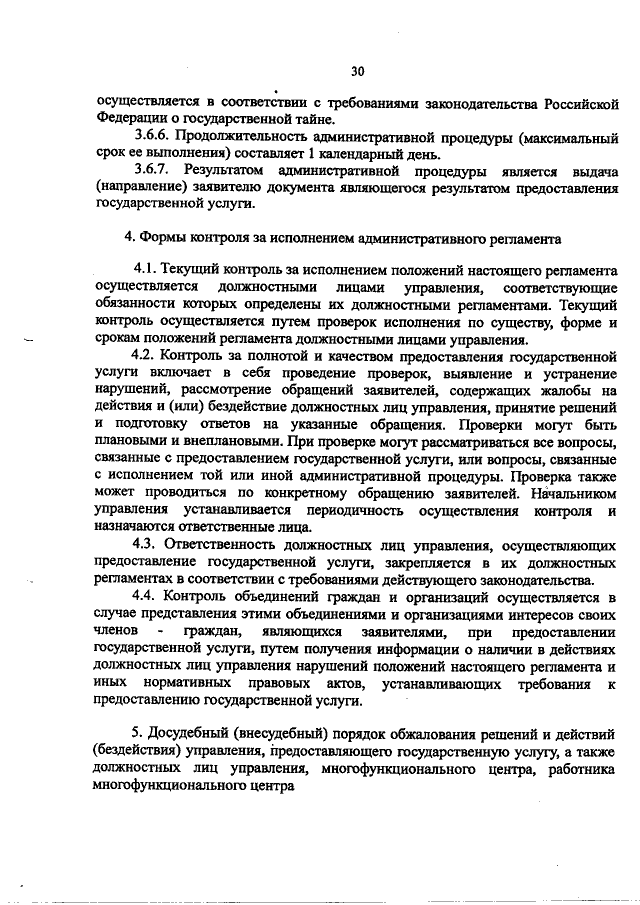 30

осуществляется в соответствии с требованиями законодательства Российской Федерации о государственной тайне.

3.6.6. Продолжительность административной процедуры (максимальный срок ее выполнения) составляет 1 календарный день.

3.6.7. Результатом административной процедуры является выдача (направление) заявителю документа являющегося результатом предоставления государственной услуги.

4. Формы контроля за исполнением административного регламента

4.1. Текущий контроль за исполнением положений настоящего регламента осуществляется должностными лицами управления, соответствующие обязанности которых определены их должностными регламентами. Текущий контроль осуществляется путем проверок исполнения по существу, форме и срокам положений регламента должностными лицами управления.

4.2. Контроль за полнотой и качеством предоставления государственной услуги включает в себя проведение проверок, выявление и устранение нарушений, рассмотрение обращений заявителей, содержащих жалобы на действия и (или) бездействие должностных лиц управления, принятие решений и подготовку ответов на указанные обращения. Проверки могут быть плановыми и внеплановыми. При проверке могут рассматриваться все вопросы, связанные с предоставлением государственной услуги, или вопросы, связанные с исполнением той или иной административной процедуры. Проверка также может проводиться по конкретному обращению заявителей. Начальником управления устанавливается периодичность осуществления контроля и назначаются ответственные лица.

4.3. Ответственность должностных лиц управления, осуществляющих предоставление государственной услуги, закрепляется в их должностных регламентах в соответствии с требованиями действующего законодательства.

4.4. Контроль объединений граждан и организаций осуществляется в случае представления этими объединениями и организациями интересов своих членов - граждан, являющихся заявителями, при предоставлении государственной услуги, путем получения информации о наличии в действиях должностных лиц управления нарушений положений настоящего регламента и иных нормативных правовых актов, устанавливающих требования к предоставлению государственной услуги.

5. Досудебный (внесудебный) порядок обжалования решений и действий (бездействия) управления, предоставляющего государственную услугу, а также должностных лиц управления, многофункционального центра, работника многофункционального центра